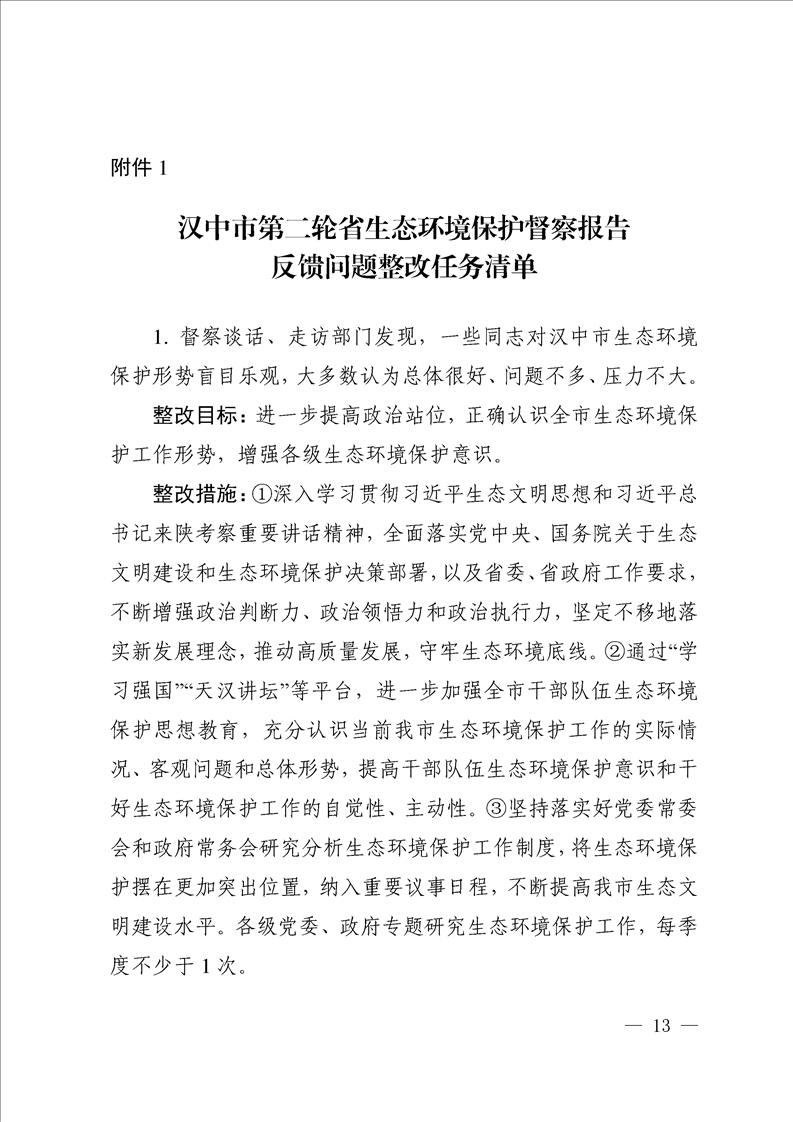 附件 1

汉中市第二轮省生态环境保护督察报告
反馈问题整改任务清单

1. 督察谈话、走访部门发现，一些同志对汉中市生态环境保护形势盲目乐观，大多数认为总体很好、问题不多、压力不大。

整改目标：进一步提高政治站位，正确认识全市生态环境保护工作形势，增强各级生态环境保护意识。

整改措施：①深入学习贯彻习近平生态文明思想和习近平总书记来陕考察重要讲话精神，全面落实党中央、国务院关于生态文明建设和生态环境保护决策部署，以及省委、省政府工作要求，不断增强政治判断力、政治领悟力和政治执行力，坚定不移地落实新发展理念，推动高质量发展，守牢生态环境底线。②通过“学习强国”“天汉讲坛”等平台，进一步加强全市干部队伍生态环境保护思想教育，充分认识当前我市生态环境保护工作的实际情况、客观问题和总体形势，提高干部队伍生态环境保护意识和干好生态环境保护工作的自觉性、主动性。③坚持落实好党委常委会和政府常务会研究分析生态环境保护工作制度，将生态环境保护摆在更加突出位置，纳入重要议事日程，不断提高我市生态文明建设水平。各级党委、政府专题研究生态环境保护工作，每季度不少于 1 次。

— 13 —